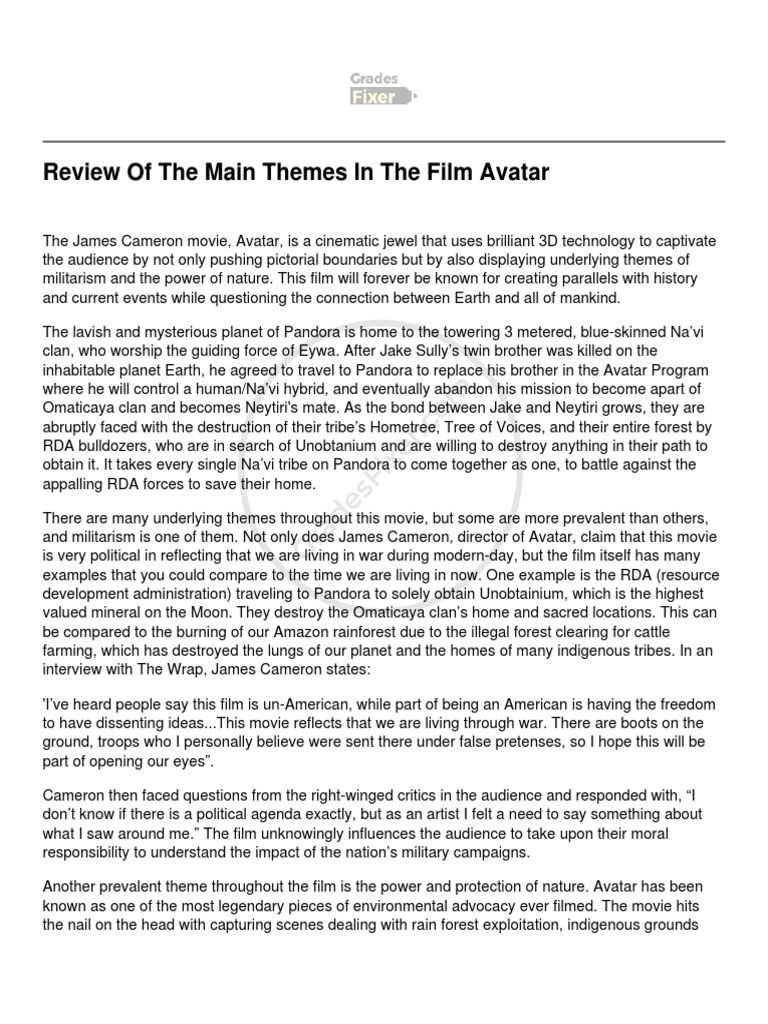 Grades Fixer

Review Of The Main Themes In The Film Avatar

The James Cameron movie, Avatar, is a cinematic jewel that uses brilliant 3D technology to captivate the audience by not only pushing pictorial boundaries but by also displaying underlying themes of militarism and the power of nature. This film will forever be known for creating parallels with history and current events while questioning the connection between Earth and all of mankind.

The lavish and mysterious planet of Pandora is home to the towering 3 metered, blue-skinned Na'vi clan, who worship the guiding force of Eywa. After Jake Sully's twin brother was killed on the inhabitable planet Earth, he agreed to travel to Pandora to replace his brother in the Avatar Program where he will control a human/Na'vi hybrid, and eventually abandon his mission to become apart of Omaticaya clan and becomes Neytiri's mate. As the bond between Jake and Neytiri grows, they are abruptly faced with the destruction of their tribe's Hometree, Tree of Voices, and their entire forest by RDA bulldozers, who are in search of Unobtanium and are willing to destroy anything in their path to obtain it. It takes every single Na'vi tribe on Pandora to come together as one, to battle against the appalling RDA forces to save their home.

There are many underlying themes throughout this movie, but some are more prevalent than others, and militarism is one of them. Not only does James Cameron, director of Avatar, claim that this movie is very political in reflecting that we are living in war during modern-day, but the film itself has many examples that you could compare to the time we are living in now. One example is the RDA (resource development administration) traveling to Pandora to solely obtain Unobtainium, which is the highest valued mineral on the Moon. They destroy the Omaticaya clan's home and sacred locations. This can be compared to the burning of our Amazon rainforest due to the illegal forest clearing for cattle farming, which has destroyed the lungs of our planet and the homes of many indigenous tribes. In an interview with The Wrap, James Cameron states:

'I've heard people say this film is un-American, while part of being an American is having the freedom to have dissenting ideas...This movie reflects that we are living through war. There are boots on the ground, troops who I personally believe were sent there under false pretenses, so I hope this will be part of opening our eyes".

Cameron then faced questions from the right-winged critics in the audience and responded with, "I don't know if there is a political agenda exactly, but as an artist I felt a need to say something about what I saw around me." The film unknowingly influences the audience to take upon their moral responsibility to understand the impact of the nation's military campaigns.

Another prevalent theme throughout the film is the power and protection of nature. Avatar has been known as one of the most legendary pieces of environmental advocacy ever filmed. The movie hits the nail on the head with capturing scenes dealing with rain forest exploitation, indigenous grounds